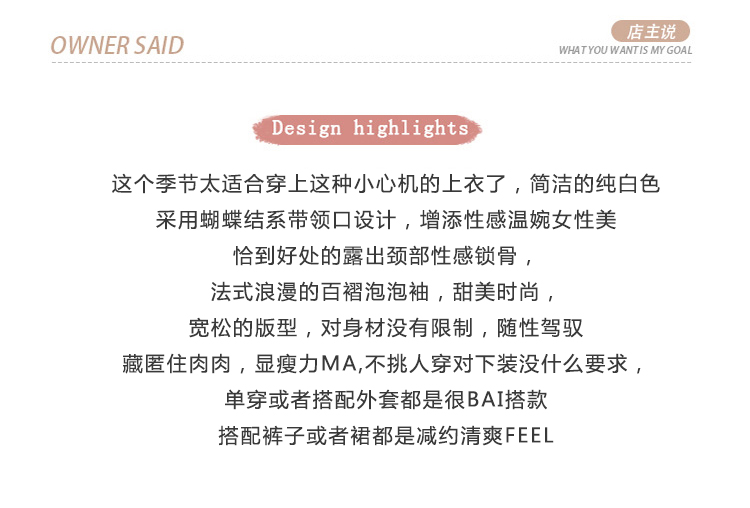 OWNER SAID

店主说
WHAT YOU WANT IS MY GOAL

Design highlights

这个季节太适合穿上这种小心机的上衣了，简洁的纯白色

采用蝴蝶结系带领口设计，增添性感温婉女性美

恰到好处的露出颈部性感锁骨，

法式浪漫的百褶泡泡袖，甜美时尚，

宽松的版型，对身材没有限制，随性驾驭

藏匿住肉肉，显瘦力MA,不挑人穿对下装没什么要求，

单穿或者搭配外套都是很BAI搭款

搭配裤子或者裙都是减约清爽FEEL